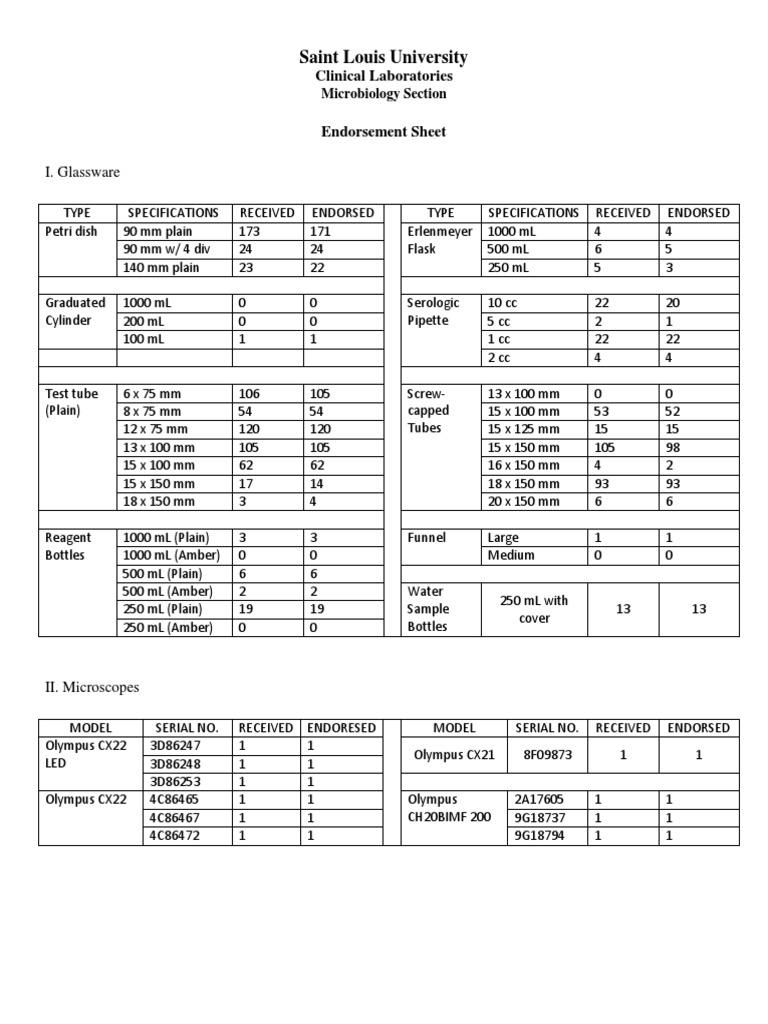 Saint Louis University
Clinical Laboratories
Microbiology Section

Endorsement Sheet

I. Glassware

| TYPE | SPECIFICATIONS | RECEIVED | ENDORSED |
|---|---|---|---|
| Petri dish | 90 mm plain | 173 | 171 |
| | 90 mm w/ 4 div | 24 | 24 |
| | 140 mm plain | 23 | 22 |
| | | | |
| Graduated Cylinder | 1000 mL | 0 | 0 |
| | 200 mL | 0 | 0 |
| | 100 mL | 1 | 1 |
| | | | |
| | | | |
| Test tube (Plain) | 6 x 75 mm | 106 | 105 |
| | 8 x 75 mm | 54 | 54 |
| | 12 x 75 mm | 120 | 120 |
| | 13 x 100 mm | 105 | 105 |
| | 15 x 100 mm | 62 | 62 |
| | 15 x 150 mm | 17 | 14 |
| | 18 x 150 mm | 3 | 4 |
| | | | |
| Reagent Bottles | 1000 mL (Plain) | 3 | 3 |
| | 1000 mL (Amber) | 0 | 0 |
| | 500 mL (Plain) | 6 | 6 |
| | 500 mL (Amber) | 2 | 2 |
| | 250 mL (Plain) | 19 | 19 |
| | 250 mL (Amber) | 0 | 0 |

| TYPE | SPECIFICATIONS | RECEIVED | ENDORSED |
|---|---|---|---|
| Erlenmeyer Flask | 1000 mL | 4 | 4 |
| | 500 mL | 6 | 5 |
| | 250 mL | 5 | 3 |
| | | | |
| Serologic Pipette | 10 cc | 22 | 20 |
| | 5 cc | 2 | 1 |
| | 1 cc | 22 | 22 |
| | 2 cc | 4 | 4 |
| | | | |
| Screw-capped Tubes | 13 x 100 mm | 0 | 0 |
| | 15 x 100 mm | 53 | 52 |
| | 15 x 125 mm | 15 | 15 |
| | 15 x 150 mm | 105 | 98 |
| | 16 x 150 mm | 4 | 2 |
| | 18 x 150 mm | 93 | 93 |
| | 20 x 150 mm | 6 | 6 |
| | | | |
| Funnel | Large | 1 | 1 |
| | Medium | 0 | 0 |
| Water Sample Bottles | 250 mL with cover | 13 | 13 |

II. Microscopes

| MODEL | SERIAL NO. | RECEIVED | ENDORESED |
|---|---|---|---|
| Olympus CX22 LED | 3D86247 | 1 | 1 |
| | 3D86248 | 1 | 1 |
| | 3D86253 | 1 | 1 |
| Olympus CX22 | 4C86465 | 1 | 1 |
| | 4C86467 | 1 | 1 |
| | 4C86472 | 1 | 1 |

| MODEL | SERIAL NO. | RECEIVED | ENDORSED |
|---|---|---|---|
| Olympus CX21 | 8F09873 | 1 | 1 |
| | | | |
| Olympus CH20BIMF 200 | 2A17605 | 1 | 1 |
| | 9G18737 | 1 | 1 |
| | 9G18794 | 1 | 1 |